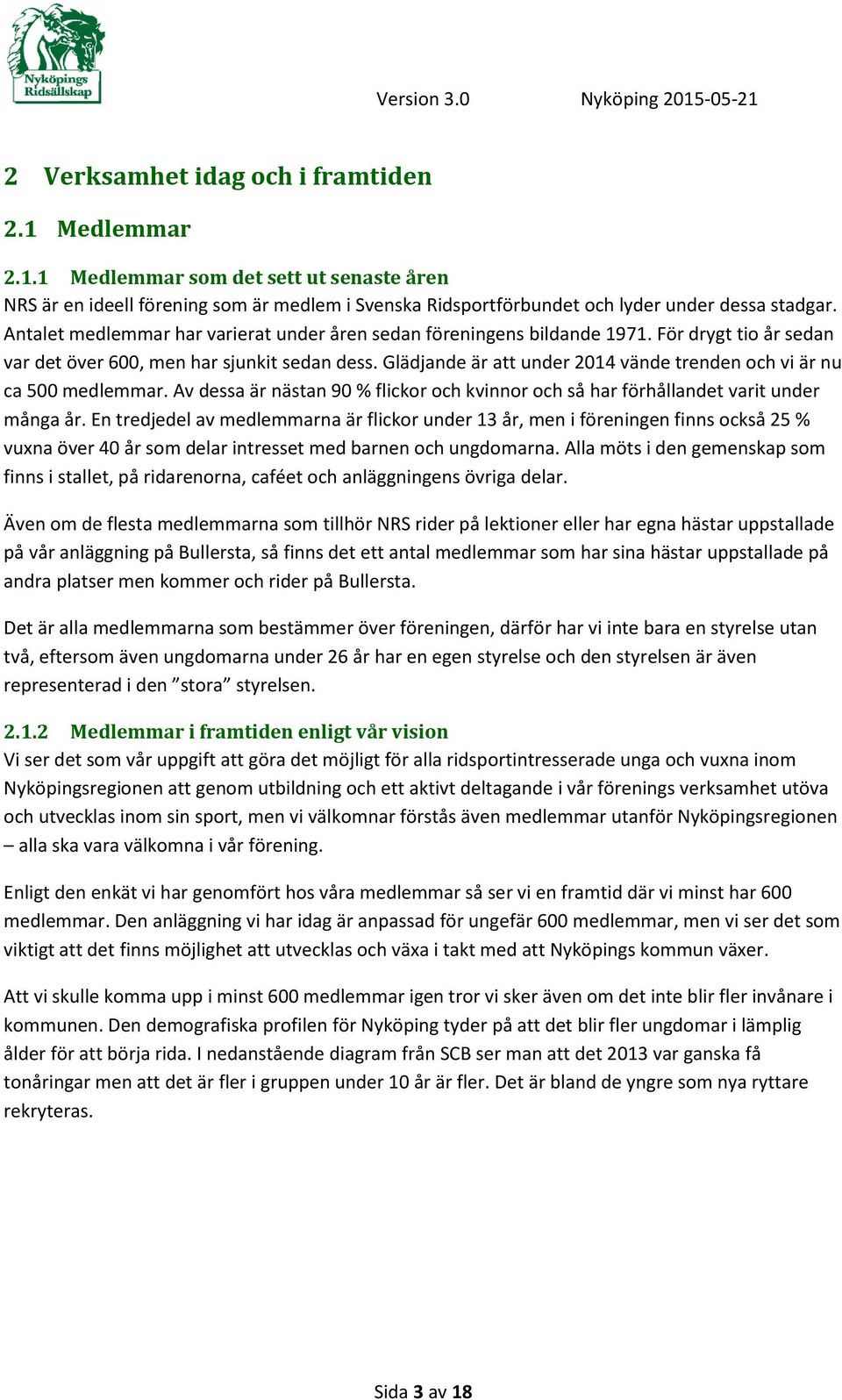 Nyköpings Ridsällskap

Version 3.0 Nyköping 2015-05-21

2 Verksamhet idag och i framtiden

2.1 Medlemmar

2.1.1 Medlemmar som det sett ut senaste åren

NRS är en ideell förening som är medlem i Svenska Ridsportförbundet och lyder under dessa stadgar. Antalet medlemmar har varierat under åren sedan föreningens bildande 1971. För drygt tio år sedan var det över 600, men har sjunkit sedan dess. Glädjande är att under 2014 vände trenden och vi är nu ca 500 medlemmar. Av dessa är nästan 90 % flickor och kvinnor och så har förhållandet varit under många år. En tredjedel av medlemmarna är flickor under 13 år, men i föreningen finns också 25 % vuxna över 40 år som delar intresset med barnen och ungdomarna. Alla möts i den gemenskap som finns i stallet, på ridarenorna, caféet och anläggningens övriga delar.

Även om de flesta medlemmarna som tillhör NRS rider på lektioner eller har egna hästar uppstallade på vår anläggning på Bullersta, så finns det ett antal medlemmar som har sina hästar uppstallade på andra platser men kommer och rider på Bullersta.

Det är alla medlemmarna som bestämmer över föreningen, därför har vi inte bara en styrelse utan två, eftersom även ungdomarna under 26 år har en egen styrelse och den styrelsen är även representerad i den ”stora” styrelsen.

2.1.2 Medlemmar i framtiden enligt vår vision

Vi ser det som vår uppgift att göra det möjligt för alla ridsportintresserade unga och vuxna inom Nyköpingsregionen att genom utbildning och ett aktivt deltagande i vår förenings verksamhet utöva och utvecklas inom sin sport, men vi välkomnar förstås även medlemmar utanför Nyköpingsregionen – alla ska vara välkomna i vår förening.

Enligt den enkät vi har genomfört hos våra medlemmar så ser vi en framtid där vi minst har 600 medlemmar. Den anläggning vi har idag är anpassad för ungefär 600 medlemmar, men vi ser det som viktigt att det finns möjlighet att utvecklas och växa i takt med att Nyköpings kommun växer.

Att vi skulle komma upp i minst 600 medlemmar igen tror vi sker även om det inte blir fler invånare i kommunen. Den demografiska profilen för Nyköping tyder på att det blir fler ungdomar i lämplig ålder för att börja rida. I nedanstående diagram från SCB ser man att det 2013 var ganska få tonåringar men att det är fler i gruppen under 10 år är fler. Det är bland de yngre som nya ryttare rekryteras.

Sida 3 av 18